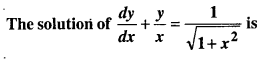 The solution of $\frac{dy}{dx}+\frac{y}{x}=\frac{1}{\sqrt{1+x^2}}$ is